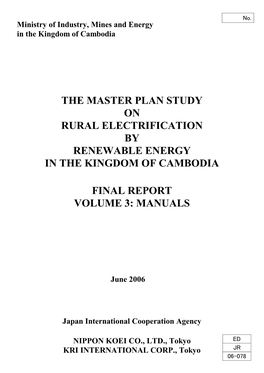 No.

Ministry of Industry, Mines and Energy
in the Kingdom of Cambodia

THE MASTER PLAN STUDY
ON
RURAL ELECTRIFICATION
BY
RENEWABLE ENERGY
IN THE KINGDOM OF CAMBODIA

FINAL REPORT
VOLUME 3: MANUALS

June 2006

Japan International Cooperation Agency

NIPPON KOEI CO., LTD., Tokyo
KRI INTERNATIONAL CORP., Tokyo

ED
JR
06-078